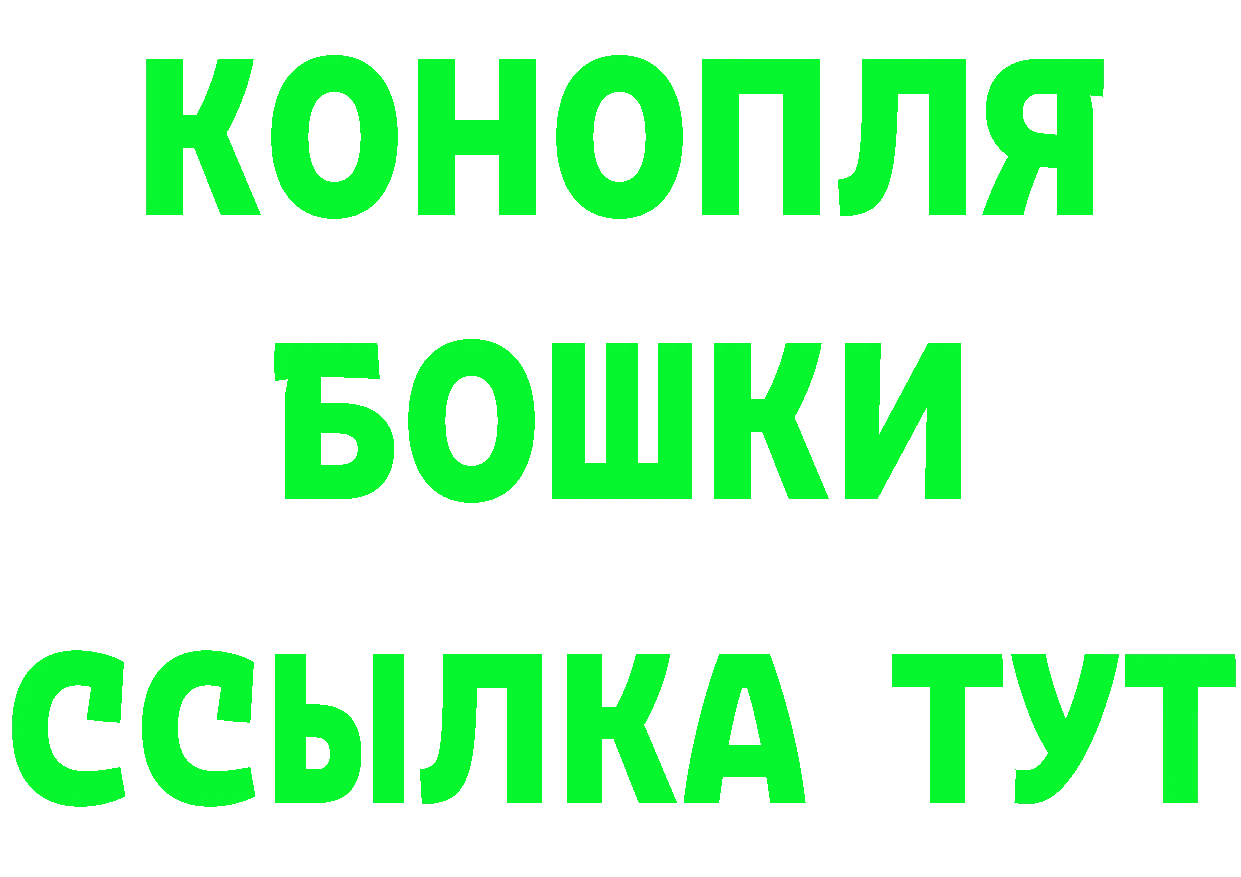 КОНОПЛЯ
БОШКИ
ССЫЛКА ТУТ